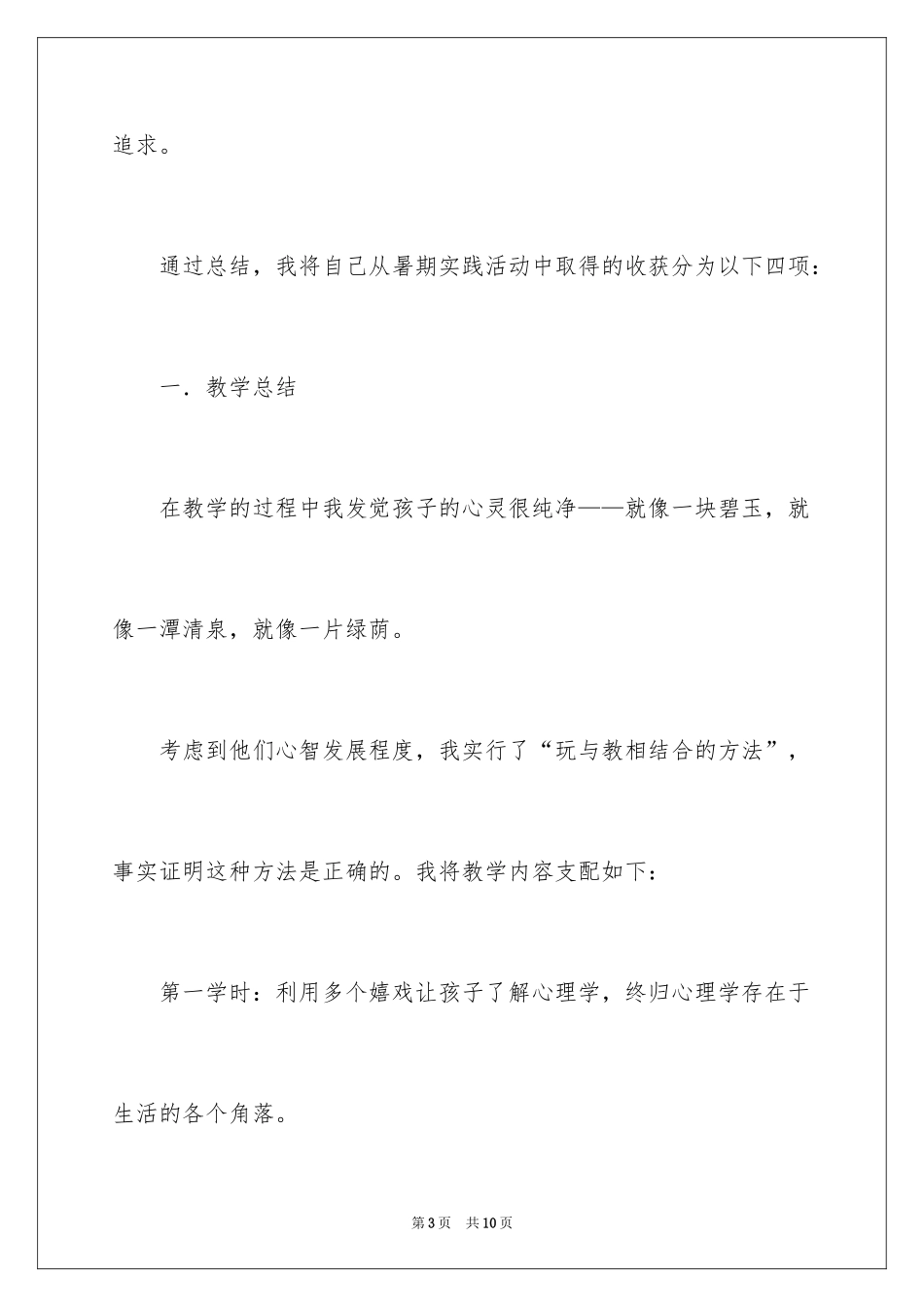 追求。

通过总结，我将自己从暑期实践活动中取得的收获分为以下四项：

一．教学总结

在教学的过程中我发觉孩子的心灵很纯净——就像一块碧玉，就像一潭清泉，就像一片绿荫。

考虑到他们心智发展程度，我实行了“玩与教相结合的方法”，事实证明这种方法是正确的。我将教学内容支配如下：

第一学时：利用多个嬉戏让孩子了解心理学，终归心理学存在于生活的各个角落。

第3页　共10页